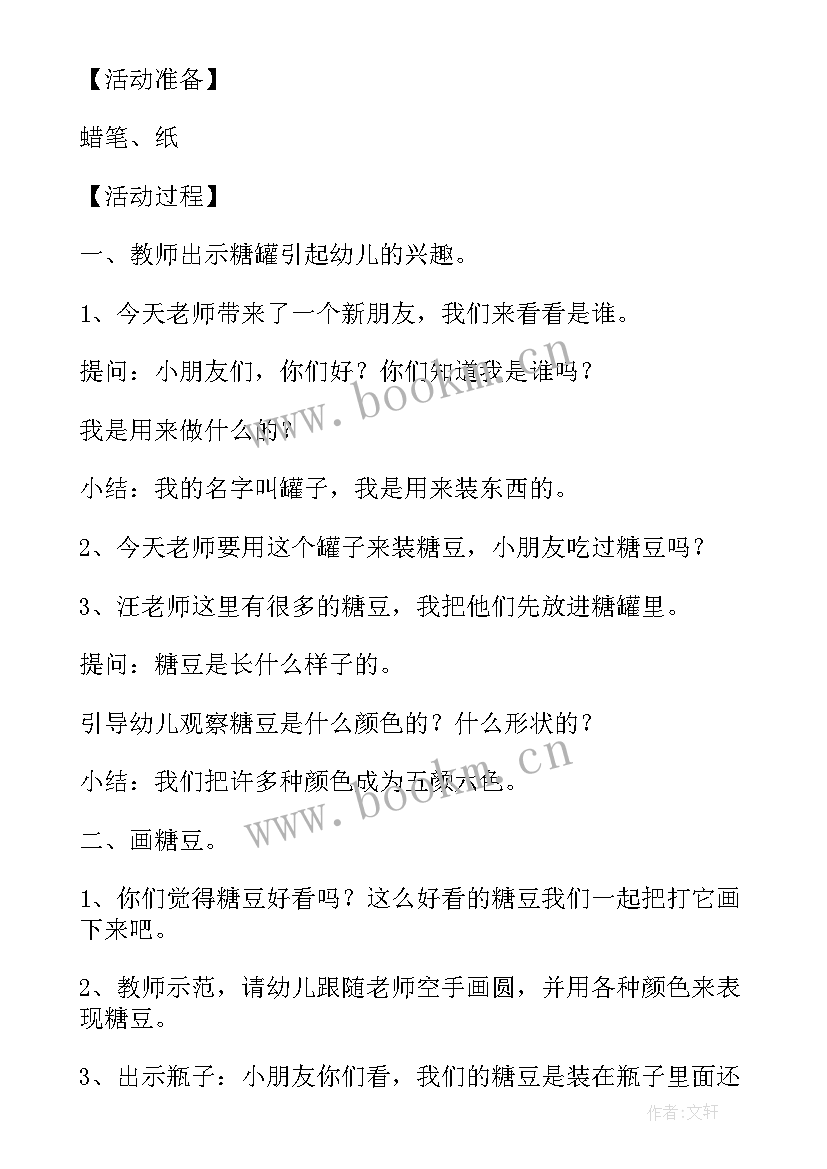 【活动准备】

蜡笔、纸

【活动过程】

一、教师出示糖罐引起幼儿的兴趣。

1、今天老师带来了一个新朋友，我们来看看是谁。

提问：小朋友们，你们好？你们知道我是谁吗？

我是用来做什么的？

小结：我的名字叫罐子，我是用来装东西的。

2、今天老师要用这个罐子来装糖豆，小朋友吃过糖豆吗？

3、汪老师这里有很多的糖豆，我把他们先放进糖罐里。

提问：糖豆是长什么样子的。

引导幼儿观察糖豆是什么颜色的？什么形状的？

小结：我们把许多种颜色成为五颜六色。

二、画糖豆。

1、你们觉得糖豆好看吗？这么好看的糖豆我们一起把打它画下来吧。

2、教师示范，请幼儿跟随老师空手画圆，并用各种颜色来表现糖豆。

3、出示瓶子：小朋友你们看，我们的糖豆是装在瓶子里面还

www.bookm.cn

www.bookm.cn

作者：文轩